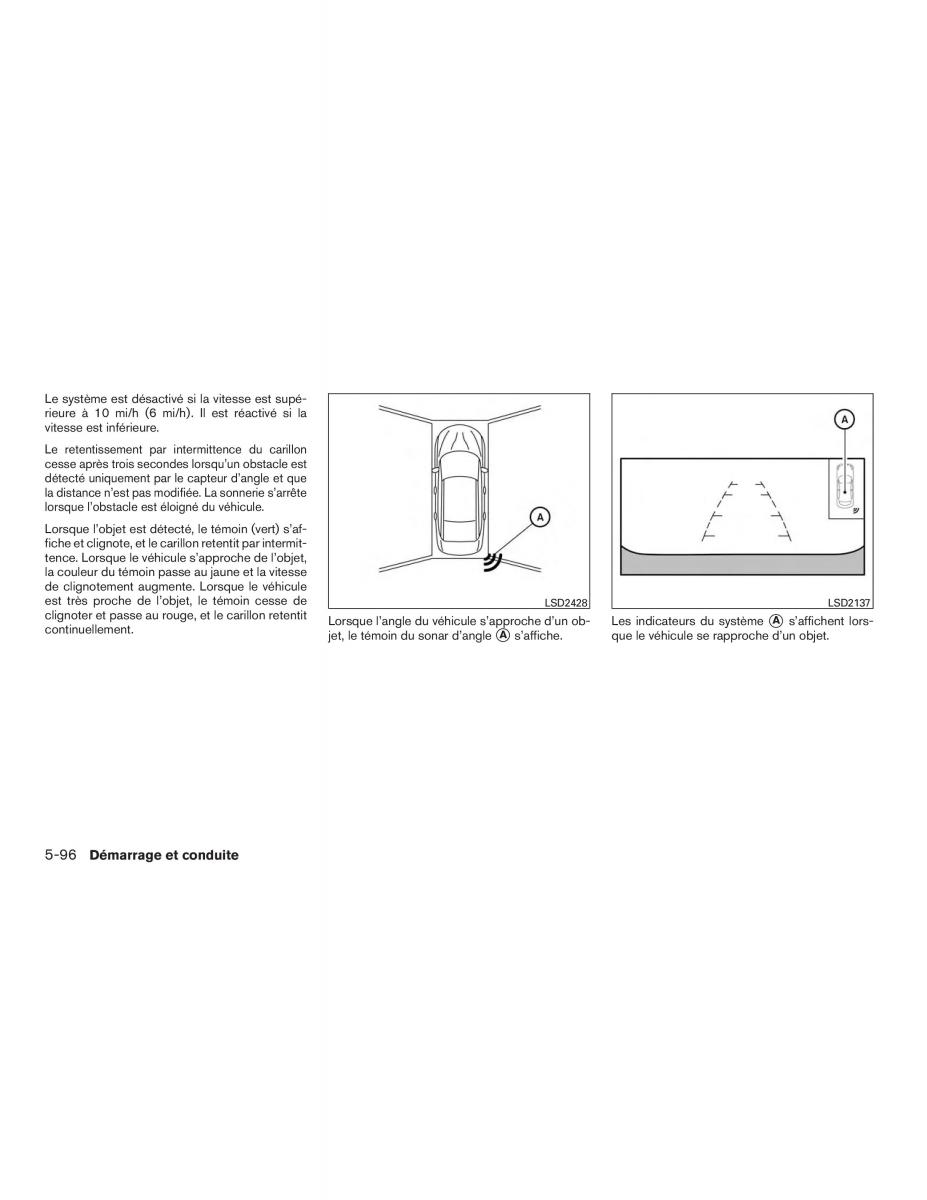 Le système est désactivé si la vitesse est supérieure à 10 mi/h (6 mi/h). Il est réactivé si la vitesse est inférieure.

Le retentissement par intermittence du carillon cesse après trois secondes lorsqu'un obstacle est détecté uniquement par le capteur d'angle et que la distance n'est pas modifiée. La sonnerie s'arrête lorsque l'obstacle est éloigné du véhicule.

Lorsque l'objet est détecté, le témoin (vert) s'affiche et clignote, et le carillon retentit par intermittence. Lorsque le véhicule s'approche de l'objet, la couleur du témoin passe au jaune et la vitesse de clignotement augmente. Lorsque le véhicule est très proche de l'objet, le témoin cesse de clignoter et passe au rouge, et le carillon retentit continuellement.

A

LSD2428

Lorsque l'angle du véhicule s'approche d'un objet, le témoin du sonar d'angle Ⓐ s'affiche.

A

LSD2137

Les indicateurs du système Ⓐ s'affichent lorsque le véhicule se rapproche d'un objet.

5-96 Démarrage et conduite